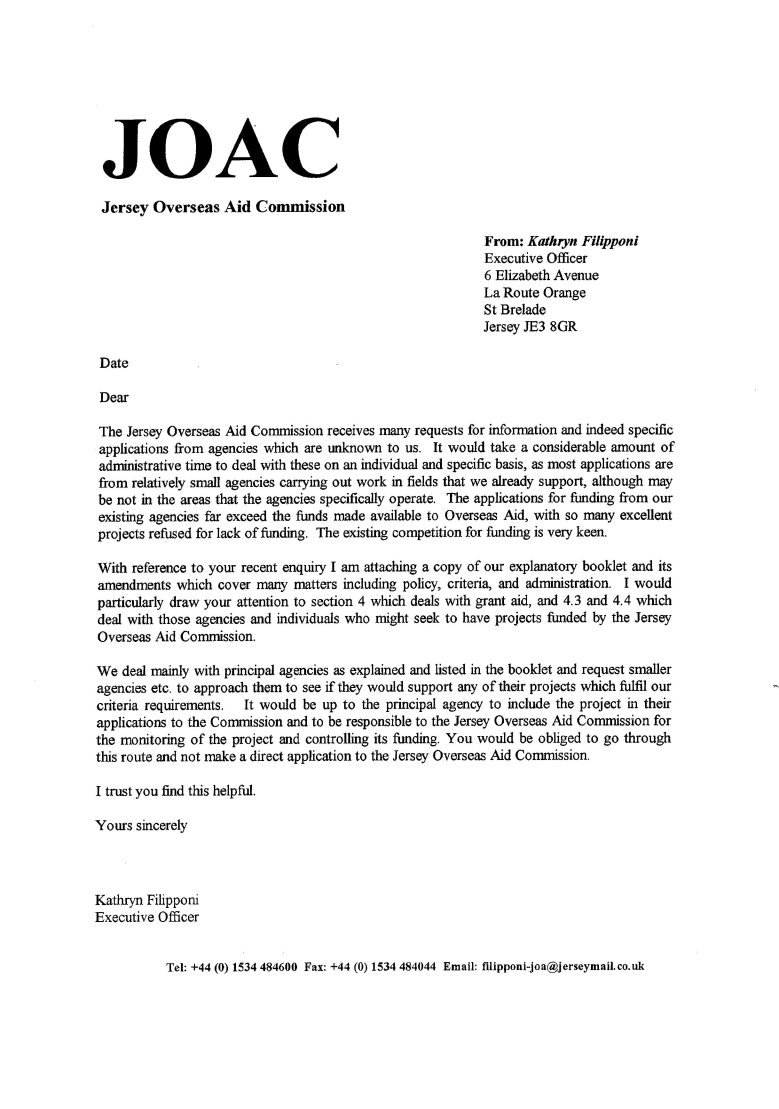 JOAC
Jersey Overseas Aid Commission

From: Kathryn Filipponi
Executive Officer
6 Elizabeth Avenue
La Route Orange
St Brelade
Jersey JE3 8GR

Date

Dear

The Jersey Overseas Aid Commission receives many requests for information and indeed specific applications from agencies which are unknown to us. It would take a considerable amount of administrative time to deal with these on an individual and specific basis, as most applications are from relatively small agencies carrying out work in fields that we already support, although may be not in the areas that the agencies specifically operate. The applications for funding from our existing agencies far exceed the funds made available to Overseas Aid, with so many excellent projects refused for lack of funding. The existing competition for funding is very keen.

With reference to your recent enquiry I am attaching a copy of our explanatory booklet and its amendments which cover many matters including policy, criteria, and administration. I would particularly draw your attention to section 4 which deals with grant aid, and 4.3 and 4.4 which deal with those agencies and individuals who might seek to have projects funded by the Jersey Overseas Aid Commission.

We deal mainly with principal agencies as explained and listed in the booklet and request smaller agencies etc. to approach them to see if they would support any of their projects which fulfil our criteria requirements. It would be up to the principal agency to include the project in their applications to the Commission and to be responsible to the Jersey Overseas Aid Commission for the monitoring of the project and controlling its funding. You would be obliged to go through this route and not make a direct application to the Jersey Overseas Aid Commission.

I trust you find this helpful.

Yours sincerely

Kathryn Filipponi
Executive Officer

Tel: +44 (0) 1534 484600 Fax: +44 (0) 1534 484044 Email: filipponi-joa@jerseymail.co.uk